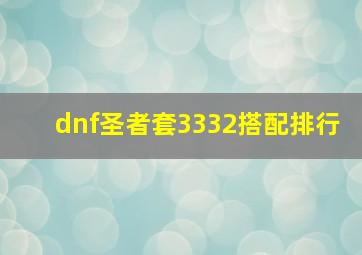 dnf圣者套3332搭配排行